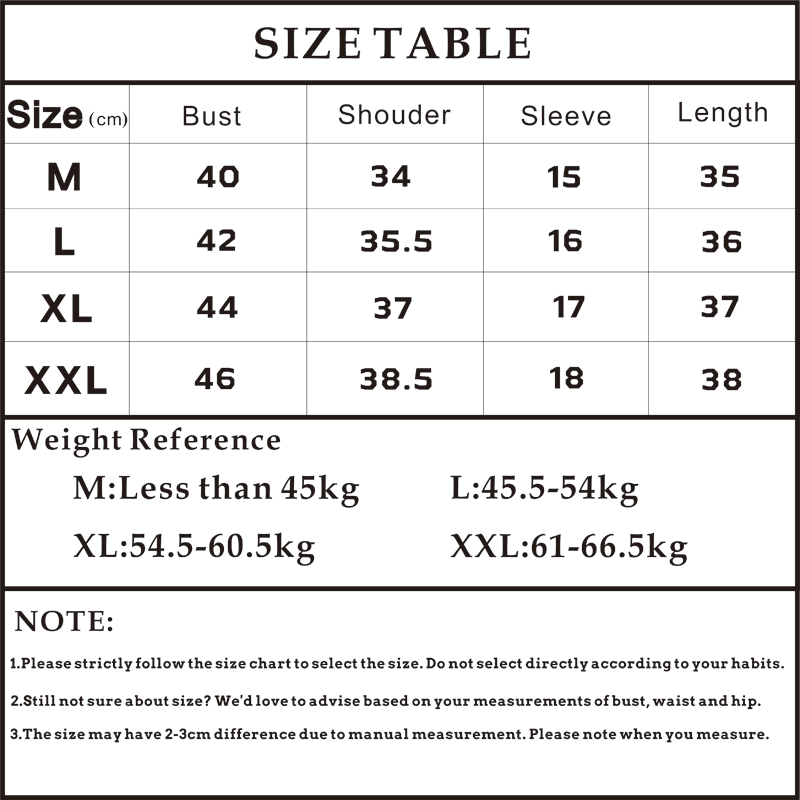 SIZE TABLE

| Size (cm) | Bust | Shouder | Sleeve | Length |
|---|---|---|---|---|
| M | 40 | 34 | 15 | 35 |
| L | 42 | 35.5 | 16 | 36 |
| XL | 44 | 37 | 17 | 37 |
| XXL | 46 | 38.5 | 18 | 38 |

Weight Reference

M:Less than 45kg L:45.5-54kg

XL:54.5-60.5kg XXL:61-66.5kg

NOTE:

1.Please strictly follow the size chart to select the size. Do not select directly according to your habits.

2.Still not sure about size? We'd love to advise based on your measurements of bust, waist and hip.

3.The size may have 2-3cm difference due to manual measurement. Please note when you measure.